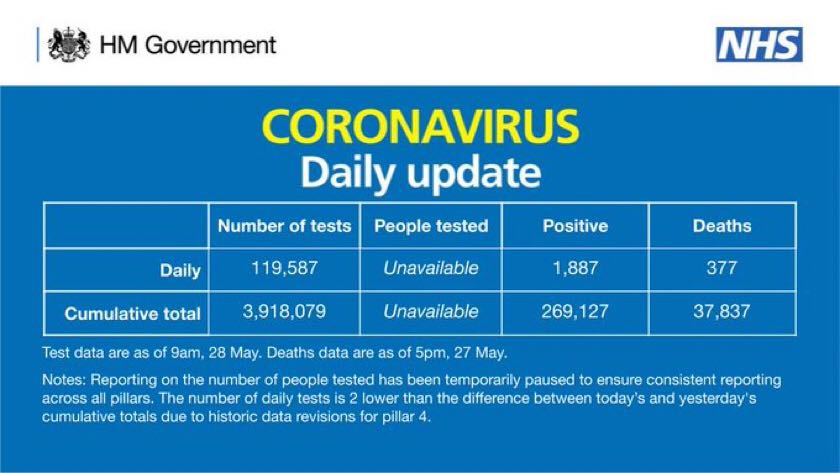 HM Government

NHS

CORONAVIRUS
Daily update

| | Number of tests | People tested | Positive | Deaths |
|---|---|---|---|---|
| Daily | 119,587 | Unavailable | 1,887 | 377 |
| Cumulative total | 3,918,079 | Unavailable | 269,127 | 37,837 |

Test data are as of 9am, 28 May. Deaths data are as of 5pm, 27 May.

Notes: Reporting on the number of people tested has been temporarily paused to ensure consistent reporting across all pillars. The number of daily tests is 2 lower than the difference between today's and yesterday's cumulative totals due to historic data revisions for pillar 4.